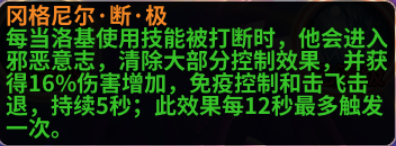 冈格尼尔·断·极

每当洛基使用技能被打断时，他会进入邪恶意志，清除大部分控制效果，并获得16%伤害增加，免疫控制和击飞击退，持续5秒；此效果每12秒最多触发一次。